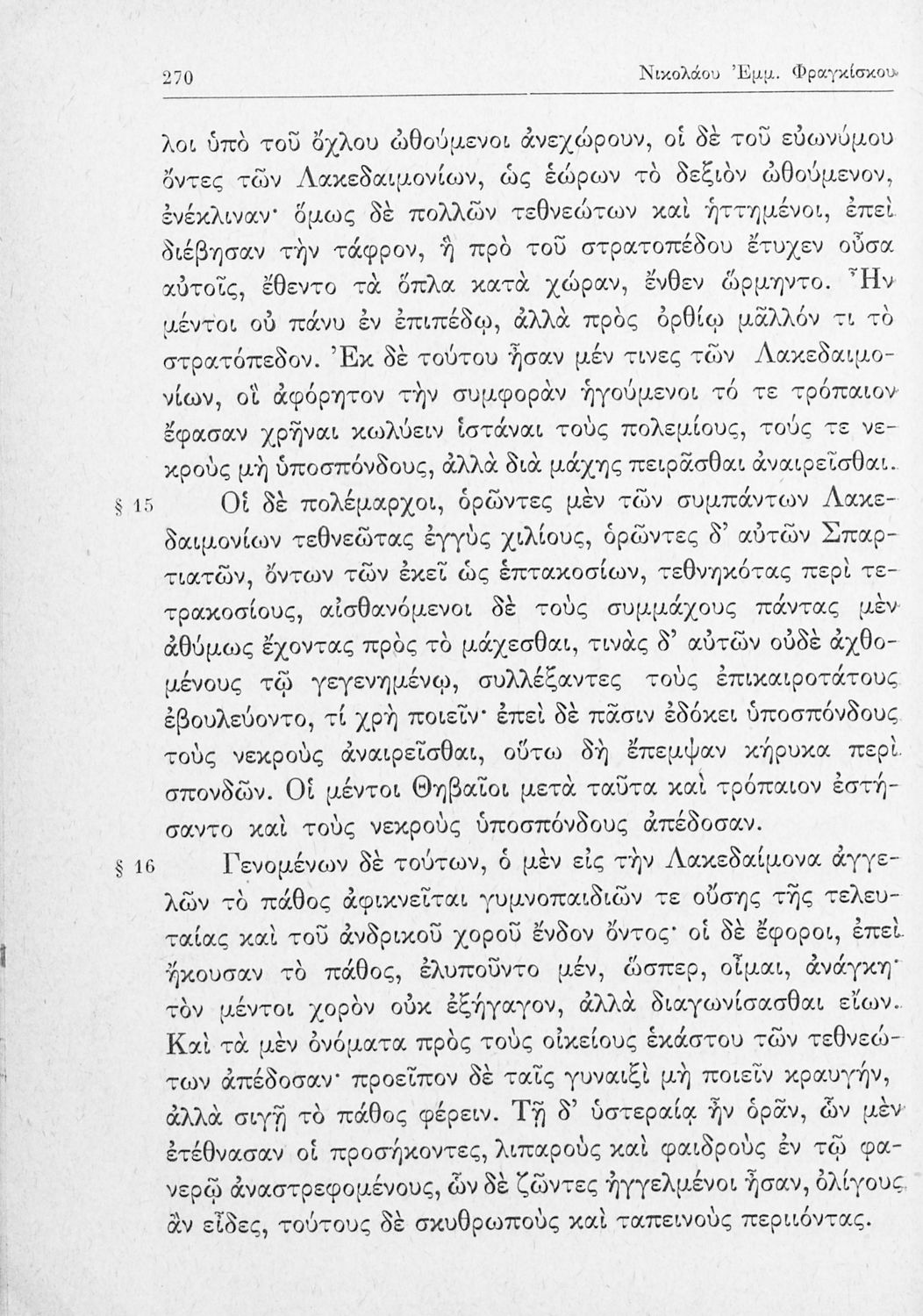 270 Νικολάου Ἐμμ. Φραγκίσκου

λοι ὑπὸ τοῦ ὄχλου ὠθούμενοι ἀνεχώρουν, οἱ δὲ τοῦ εὐωνύμου ὄντες τῶν Λακεδαιμονίων, ὡς ἑώρων τὸ δεξιὸν ὠθούμενον, ἐνέκλιναν· ὅμως δὲ πολλῶν τεθνεώτων καὶ ἡττημένοι, ἐπεὶ διέβησαν τὴν τάφρον, ἣ πρὸ τοῦ στρατοπέδου ἔτυχεν οὖσα αὐτοῖς, ἔθεντο τὰ ὅπλα κατὰ χώραν, ἔνθεν ὥρμηντο. Ἦν μέντοι οὐ πάνυ ἐν ἐπιπέδῳ, ἀλλὰ πρὸς ὀρθίῳ μᾶλλόν τι τὸ στρατόπεδον. Ἐκ δὲ τούτου ἦσαν μέν τινες τῶν Λακεδαιμονίων, οἳ ἀφόρητον τὴν συμφορὰν ἡγούμενοι τό τε τρόπαιον ἔφασαν χρῆναι κωλύειν ἱστάναι τοὺς πολεμίους, τούς τε νεκροὺς μὴ ὑποσπόνδους, ἀλλὰ διὰ μάχης πειρᾶσθαι ἀναιρεῖσθαι.

§ 15 Οἱ δὲ πολέμαρχοι, ὁρῶντες μὲν τῶν συμπάντων Λακεδαιμονίων τεθνεῶτας ἐγγὺς χιλίους, ὁρῶντες δ' αὐτῶν Σπαρτιατῶν, ὄντων τῶν ἐκεῖ ὡς ἑπτακοσίων, τεθνηκότας περὶ τετρακοσίους, αἰσθανόμενοι δὲ τοὺς συμμάχους πάντας μὲν ἀθύμως ἔχοντας πρὸς τὸ μάχεσθαι, τινὰς δ' αὐτῶν οὐδὲ ἀχθομένους τῷ γεγενημένῳ, συλλέξαντες τοὺς ἐπικαιροτάτους ἐβουλεύοντο, τί χρὴ ποιεῖν· ἐπεὶ δὲ πᾶσιν ἐδόκει ὑποσπόνδους τοὺς νεκροὺς ἀναιρεῖσθαι, οὕτω δὴ ἔπεμψαν κήρυκα περὶ σπονδῶν. Οἱ μέντοι Θηβαῖοι μετὰ ταῦτα καὶ τρόπαιον ἐστήσαντο καὶ τοὺς νεκροὺς ὑποσπόνδους ἀπέδοσαν.

§ 16 Γενομένων δὲ τούτων, ὁ μὲν εἰς τὴν Λακεδαίμονα ἀγγελῶν τὸ πάθος ἀφικνεῖται γυμνοπαιδιῶν τε οὔσης τῆς τελευταίας καὶ τοῦ ἀνδρικοῦ χοροῦ ἔνδον ὄντος· οἱ δὲ ἔφοροι, ἐπεὶ ἤκουσαν τὸ πάθος, ἐλυποῦντο μέν, ὥσπερ, οἶμαι, ἀνάγκη· τὸν μέντοι χορὸν οὐκ ἐξήγαγον, ἀλλὰ διαγωνίσασθαι εἴων. Καὶ τὰ μὲν ὀνόματα πρὸς τοὺς οἰκείους ἑκάστου τῶν τεθνεώτων ἀπέδοσαν· προεῖπον δὲ ταῖς γυναιξὶ μὴ ποιεῖν κραυγήν, ἀλλὰ σιγῇ τὸ πάθος φέρειν. Τῇ δ' ὑστεραίᾳ ἦν ὁρᾶν, ὧν μὲν ἐτέθνασαν οἱ προσήκοντες, λιπαροὺς καὶ φαιδροὺς ἐν τῷ φανερῷ ἀναστρεφομένους, ὧν δὲ ζῶντες ἠγγελμένοι ἦσαν, ὀλίγους ἂν εἶδες, τούτους δὲ σκυθρωποὺς καὶ ταπεινοὺς περιιόντας.